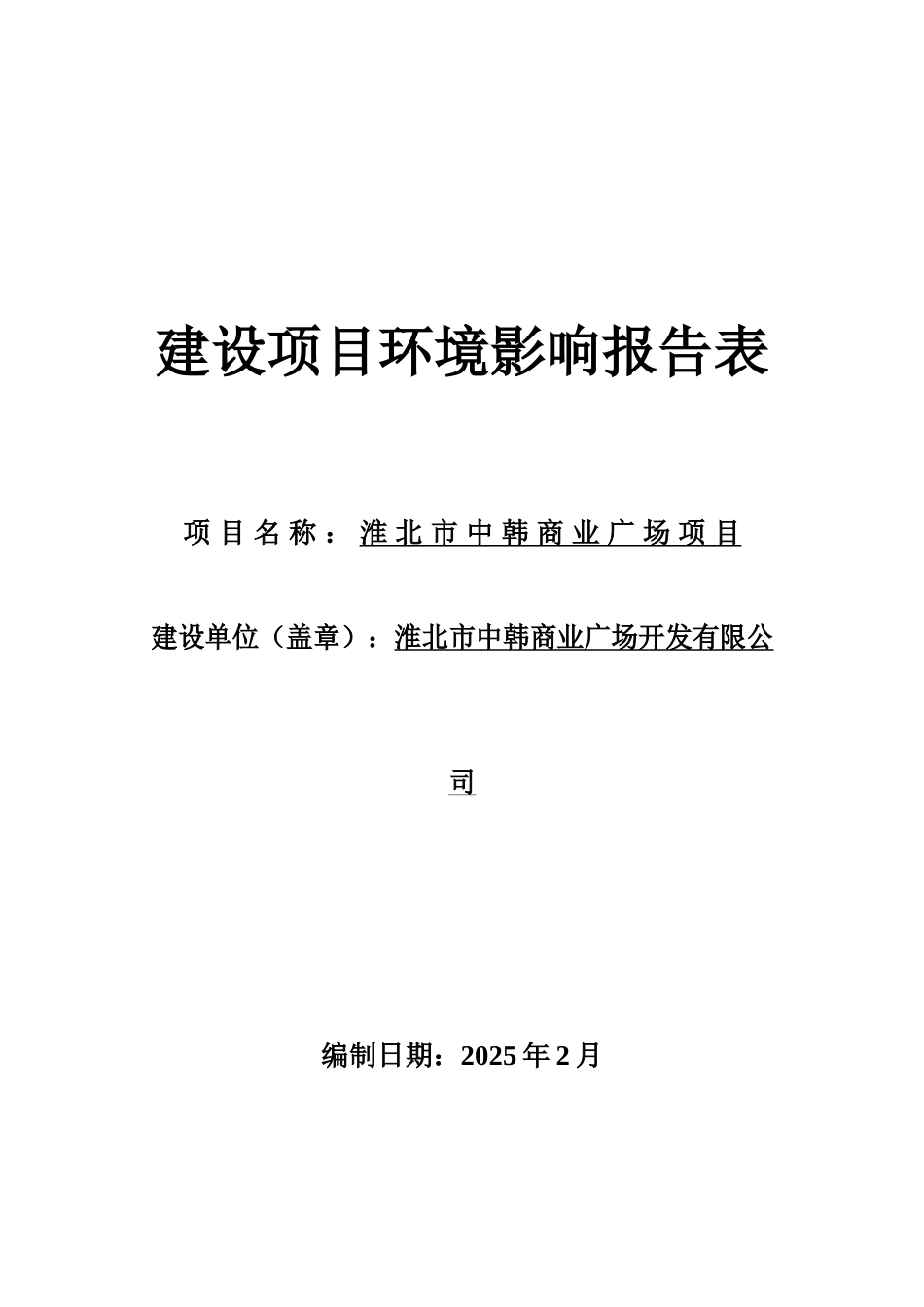 建设项目环境影响报告表

项目名称：淮北市中韩商业广场项目

建设单位（盖章）：淮北市中韩商业广场开发有限公司

编制日期：2025年2月